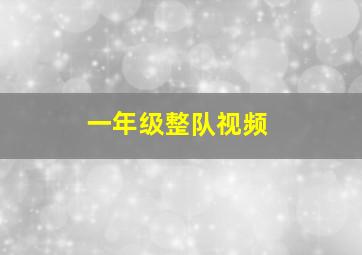 一年级整队视频